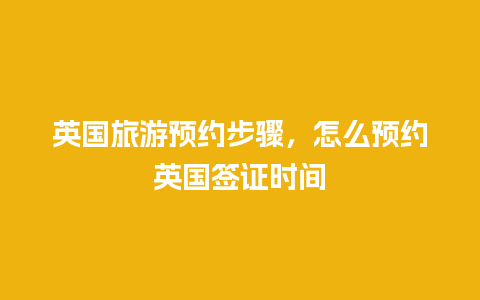 英国旅游预约步骤，怎么预约英国签证时间